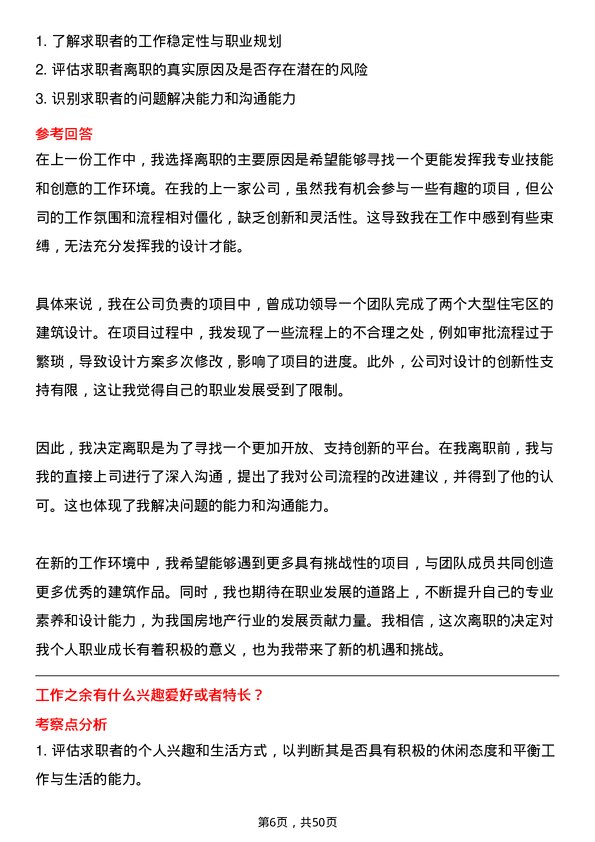 1. 了解求职者的工作稳定性与职业规划
2. 评估求职者离职的真实原因及是否存在潜在的风险
3. 识别求职者的问题解决能力和沟通能力

参考回答

在上一份工作中，我选择离职的主要原因是希望能够寻找一个更能发挥我专业技能和创意的工作环境。在我的上一家公司，虽然我有机会参与一些有趣的项目，但公司的工作氛围和流程相对僵化，缺乏创新和灵活性。这导致我在工作中感到有些束缚，无法充分发挥我的设计才能。

具体来说，我在公司负责的项目中，曾成功领导一个团队完成了两个大型住宅区的建筑设计。在项目过程中，我发现了一些流程上的不合理之处，例如审批流程过于繁琐，导致设计方案多次修改，影响了项目的进度。此外，公司对设计的创新性支持有限，这让我觉得自己的职业发展受到了限制。

因此，我决定离职是为了寻找一个更加开放、支持创新的平台。在我离职前，我与我的直接上司进行了深入沟通，提出了我对公司流程的改进建议，并得到了他的认可。这也体现了我解决问题的能力和沟通能力。

在新的工作环境中，我希望能够遇到更多具有挑战性的项目，与团队成员共同创造更多优秀的建筑作品。同时，我也期待在职业发展的道路上，不断提升自己的专业素养和设计能力，为我国房地产行业的发展贡献力量。我相信，这次离职的决定对我个人职业成长有着积极的意义，也为我带来了新的机遇和挑战。

工作之余有什么兴趣爱好或者特长？

考察点分析

1. 评估求职者的个人兴趣和生活方式，以判断其是否具有积极的休闲态度和平衡工作与生活的能力。

第6页，共50页